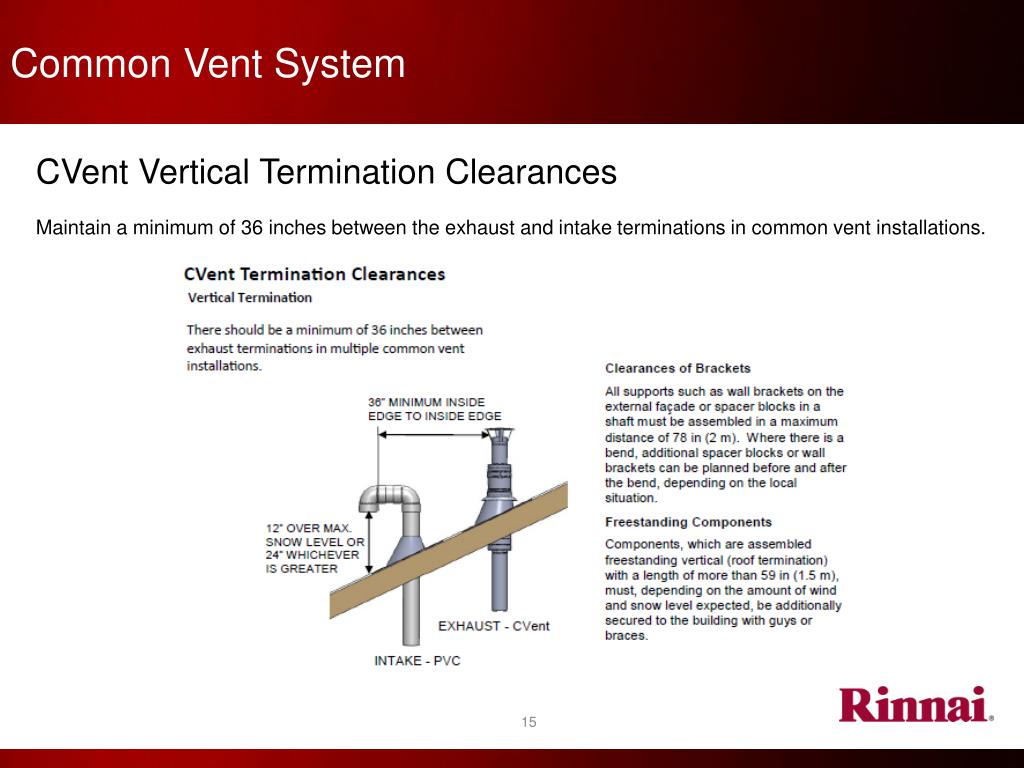 Common Vent System

CVent Vertical Termination Clearances

Maintain a minimum of 36 inches between the exhaust and intake terminations in common vent installations.

CVent Termination Clearances

Vertical Termination

There should be a minimum of 36 inches between exhaust terminations in multiple common vent installations.

36" MINIMUM INSIDE EDGE TO INSIDE EDGE

12" OVER MAX. SNOW LEVEL OR 24" WHICHEVER IS GREATER

EXHAUST - CVent

INTAKE - PVC

Clearances of Brackets

All supports such as wall brackets on the external façade or spacer blocks in a shaft must be assembled in a maximum distance of 78 in (2 m). Where there is a bend, additional spacer blocks or wall brackets can be planned before and after the bend, depending on the local situation.

Freestanding Components

Components, which are assembled freestanding vertical (roof termination) with a length of more than 59 in (1.5 m), must, depending on the amount of wind and snow level expected, be additionally secured to the building with guys or braces.

15

Rinnai.